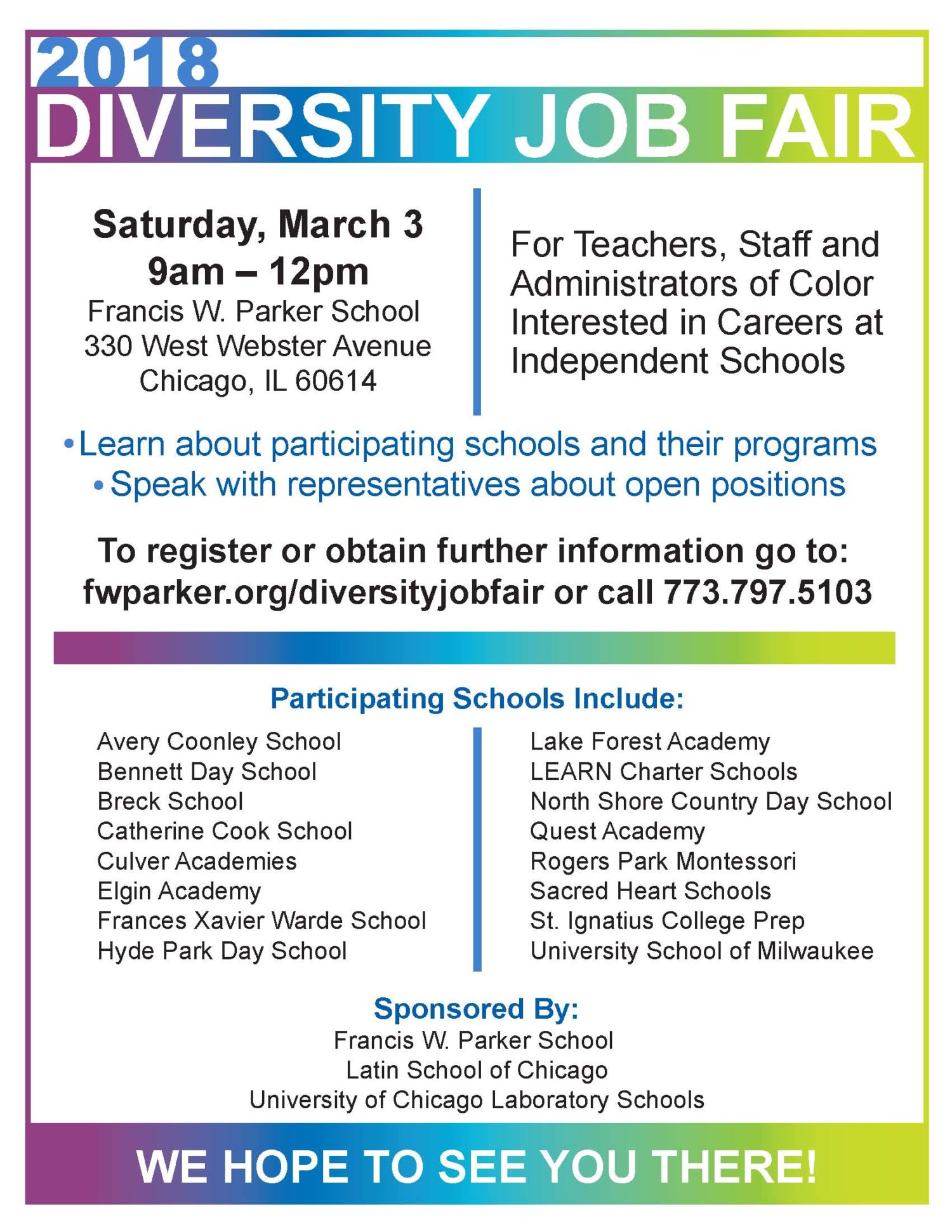 2018
DIVERSITY JOB FAIR

Saturday, March 3
9am – 12pm
Francis W. Parker School
330 West Webster Avenue
Chicago, IL 60614

For Teachers, Staff and Administrators of Color Interested in Careers at Independent Schools

• Learn about participating schools and their programs
• Speak with representatives about open positions

To register or obtain further information go to:
fwparker.org/diversityjobfair or call 773.797.5103

Participating Schools Include:

Avery Coonley School
Bennett Day School
Breck School
Catherine Cook School
Culver Academies
Elgin Academy
Frances Xavier Warde School
Hyde Park Day School

Lake Forest Academy
LEARN Charter Schools
North Shore Country Day School
Quest Academy
Rogers Park Montessori
Sacred Heart Schools
St. Ignatius College Prep
University School of Milwaukee

Sponsored By:
Francis W. Parker School
Latin School of Chicago
University of Chicago Laboratory Schools

WE HOPE TO SEE YOU THERE!